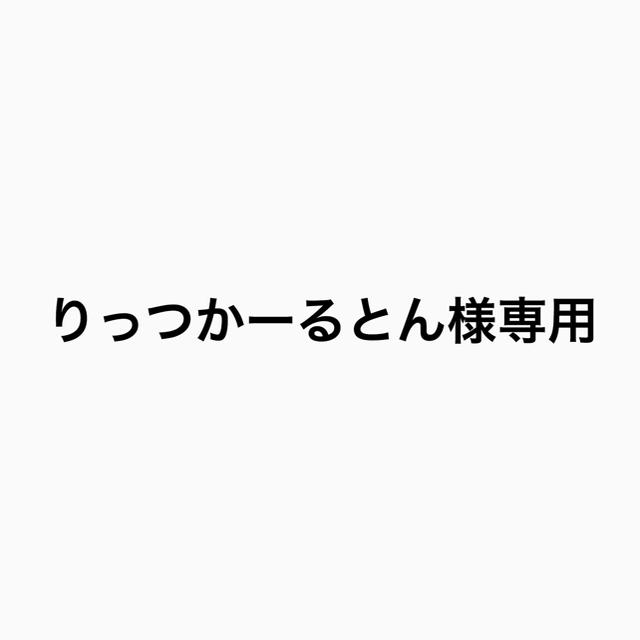 りっつかーるとん様専用